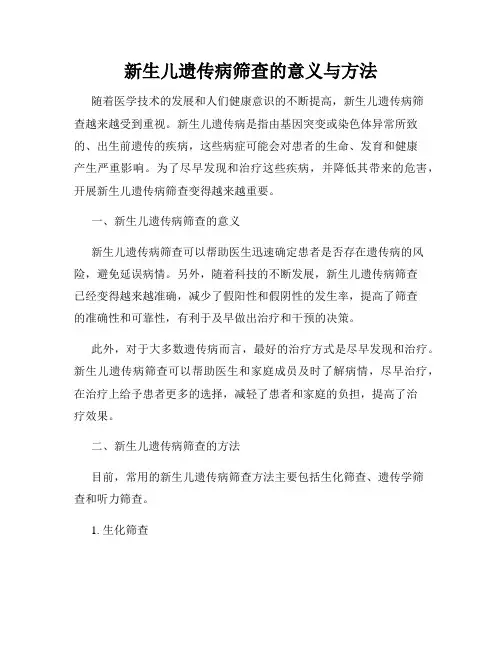 新生儿遗传病筛查的意义与方法

随着医学技术的发展和人们健康意识的不断提高，新生儿遗传病筛查越来越受到重视。新生儿遗传病是指由基因突变或染色体异常所致的、出生前遗传的疾病，这些病症可能会对患者的生命、发育和健康产生严重影响。为了尽早发现和治疗这些疾病，并降低其带来的危害，开展新生儿遗传病筛查变得越来越重要。

一、新生儿遗传病筛查的意义

新生儿遗传病筛查可以帮助医生迅速确定患者是否存在遗传病的风险，避免延误病情。另外，随着科技的不断发展，新生儿遗传病筛查已经变得越来越准确，减少了假阳性和假阴性的发生率，提高了筛查的准确性和可靠性，有利于及早做出治疗和干预的决策。

此外，对于大多数遗传病而言，最好的治疗方式是尽早发现和治疗。新生儿遗传病筛查可以帮助医生和家庭成员及时了解病情，尽早治疗，在治疗上给予患者更多的选择，减轻了患者和家庭的负担，提高了治疗效果。

二、新生儿遗传病筛查的方法

目前，常用的新生儿遗传病筛查方法主要包括生化筛查、遗传学筛查和听力筛查。

1. 生化筛查